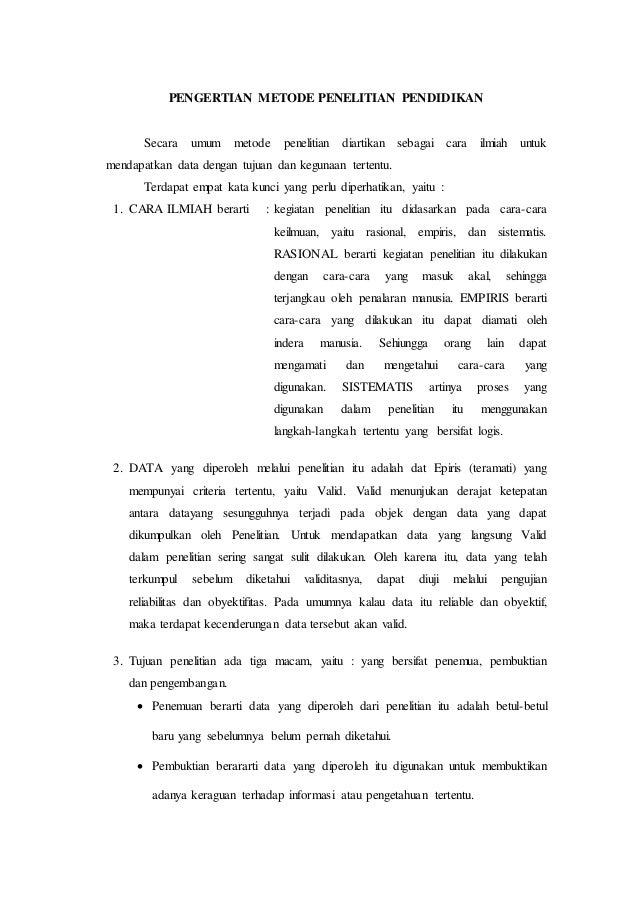 PENGERTIAN METODE PENELITIAN PENDIDIKAN

Secara umum metode penelitian diartikan sebagai cara ilmiah untuk mendapatkan data dengan tujuan dan kegunaan tertentu.

Terdapat empat kata kunci yang perlu diperhatikan, yaitu :

1. CARA ILMIAH berarti : kegiatan penelitian itu didasarkan pada cara-cara keilmuan, yaitu rasional, empiris, dan sistematis. RASIONAL berarti kegiatan penelitian itu dilakukan dengan cara-cara yang masuk akal, sehingga terjangkau oleh penalaran manusia. EMPIRIS berarti cara-cara yang dilakukan itu dapat diamati oleh indera manusia. Sehiungga orang lain dapat mengamati dan mengetahui cara-cara yang digunakan. SISTEMATIS artinya proses yang digunakan dalam penelitian itu menggunakan langkah-langkah tertentu yang bersifat logis.

2. DATA yang diperoleh melalui penelitian itu adalah dat Epiris (teramati) yang mempunyai criteria tertentu, yaitu Valid. Valid menunjukan derajat ketepatan antara datayang sesungguhnya terjadi pada objek dengan data yang dapat dikumpulkan oleh Penelitian. Untuk mendapatkan data yang langsung Valid dalam penelitian sering sangat sulit dilakukan. Oleh karena itu, data yang telah terkumpul sebelum diketahui validitasnya, dapat diuji melalui pengujian reliabilitas dan obyektifitas. Pada umumnya kalau data itu reliable dan obyektif, maka terdapat kecenderungan data tersebut akan valid.

3. Tujuan penelitian ada tiga macam, yaitu : yang bersifat penemua, pembuktian dan pengembangan.

• Penemuan berarti data yang diperoleh dari penelitian itu adalah betul-betul baru yang sebelumnya belum pernah diketahui.

• Pembuktian berararti data yang diperoleh itu digunakan untuk membuktikan adanya keraguan terhadap informasi atau pengetahuan tertentu.